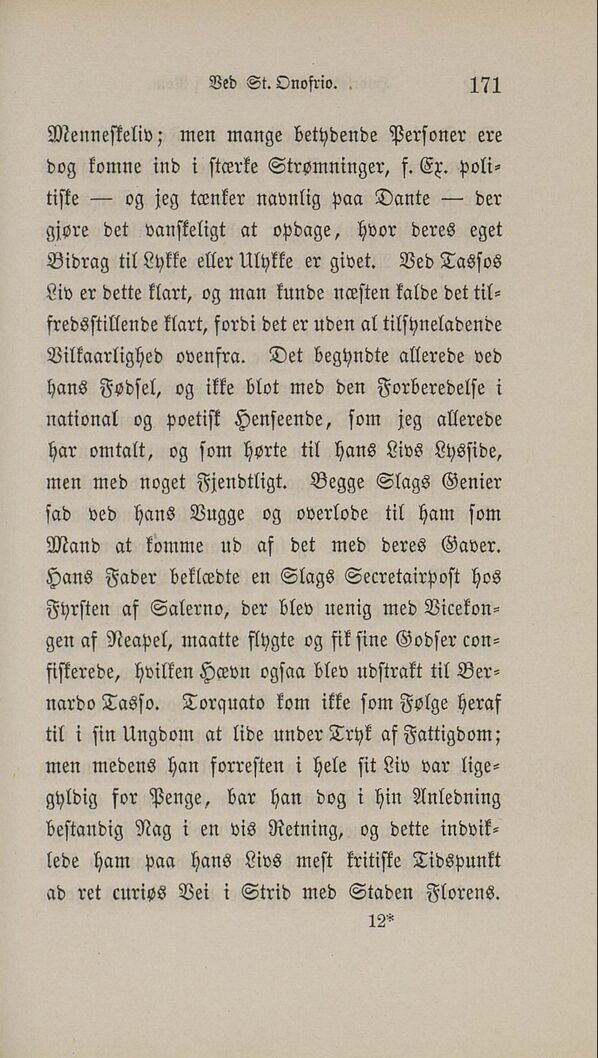 Ved St. Onofrio. 171

Menneskeliv; men mange betydende Personer ere dog komne ind i stærke Strømninger, f. Ex. politiske — og jeg tænker navnlig paa Dante — der gjøre det vanskeligt at opdage, hvor deres eget Bidrag til Lykke eller Ulykke er givet. Ved Tassos Liv er dette klart, og man kunde næsten kalde det tilfredsstillende klart, fordi det er uden al tilsyneladende Vilkaarlighed ovenfra. Det begyndte allerede ved hans Fødsel, og ikke blot med den Forberedelse i national og poetisk Henseende, som jeg allerede har omtalt, og som hørte til hans Livs Lysside, men med noget Fjendtligt. Begge Slags Genier sad ved hans Vugge og overlode til ham som Mand at komme ud af det med deres Gaver. Hans Fader beklædte en Slags Secretairpost hos Fyrsten af Salerno, der blev uenig med Vicekongen af Neapel, maatte flygte og fik sine Godser confiskerede, hvilken Hævn ogsaa blev udstrakt til Bernardo Tasso. Torquato kom ikke som Følge heraf til i sin Ungdom at lide under Tryk af Fattigdom; men medens han forresten i hele sit Liv var ligegyldig for Penge, bar han dog i hin Anledning bestandig Nag i en vis Retning, og dette indviklede ham paa hans Livs mest kritiske Tidspunkt ad ret curiøs Vei i Strid med Staden Florens.

12*